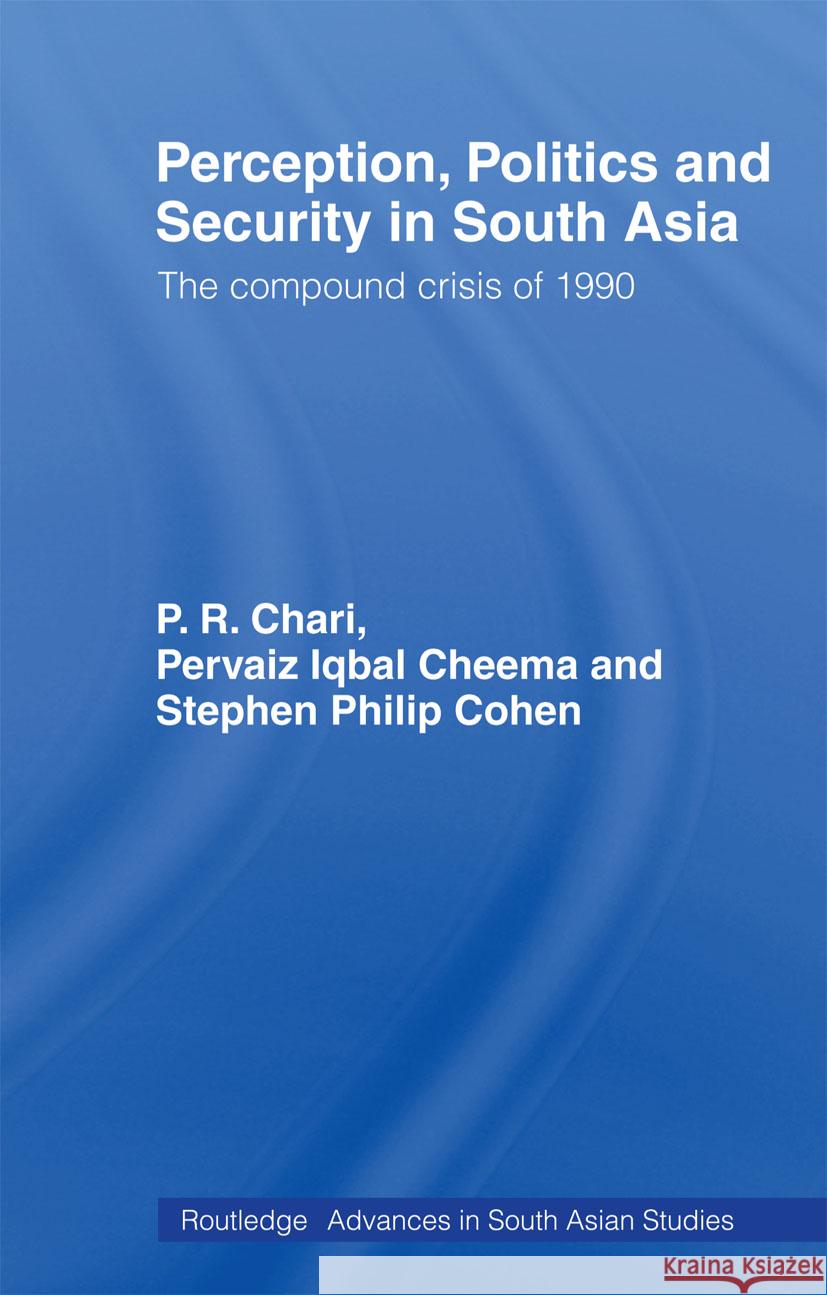 Perception, Politics and Security in South Asia

The compound crisis of 1990

P. R. Chari,
Pervaiz Iqbal Cheema and
Stephen Philip Cohen

Routledge Advances in South Asian Studies